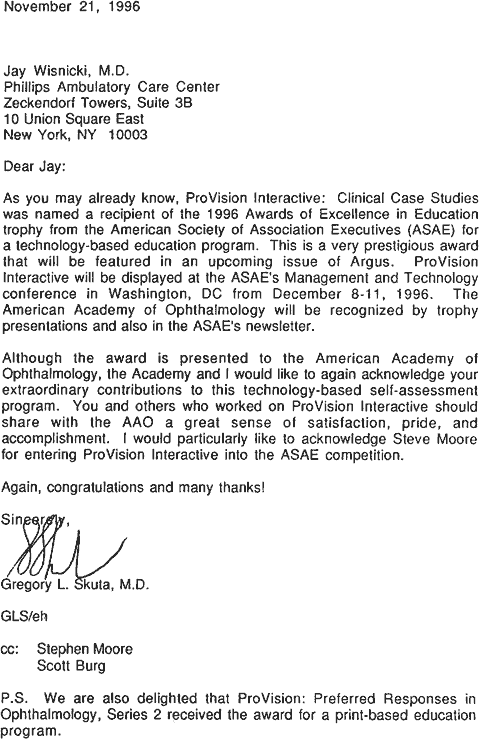 November 21, 1996

Jay Wisnicki, M.D.
Phillips Ambulatory Care Center
Zeckendorf Towers, Suite 3B
10 Union Square East
New York, NY 10003

Dear Jay:

As you may already know, ProVision Interactive: Clinical Case Studies was named a recipient of the 1996 Awards of Excellence in Education trophy from the American Society of Association Executives (ASAE) for a technology-based education program. This is a very prestigious award that will be featured in an upcoming issue of Argus. ProVision Interactive will be displayed at the ASAE's Management and Technology conference in Washington, DC from December 8-11, 1996. The American Academy of Ophthalmology will be recognized by trophy presentations and also in the ASAE's newsletter.

Although the award is presented to the American Academy of Ophthalmology, the Academy and I would like to again acknowledge your extraordinary contributions to this technology-based self-assessment program. You and others who worked on ProVision Interactive should share with the AAO a great sense of satisfaction, pride, and accomplishment. I would particularly like to acknowledge Steve Moore for entering ProVision Interactive into the ASAE competition.

Again, congratulations and many thanks!

Sincerely,

Gregory L. Skuta, M.D.

GLS/eh

cc: Stephen Moore
Scott Burg

P.S. We are also delighted that ProVision: Preferred Responses in Ophthalmology, Series 2 received the award for a print-based education program.